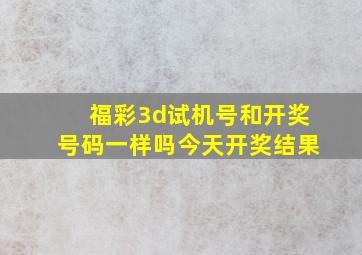 福彩3d试机号和开奖号码一样吗今天开奖结果